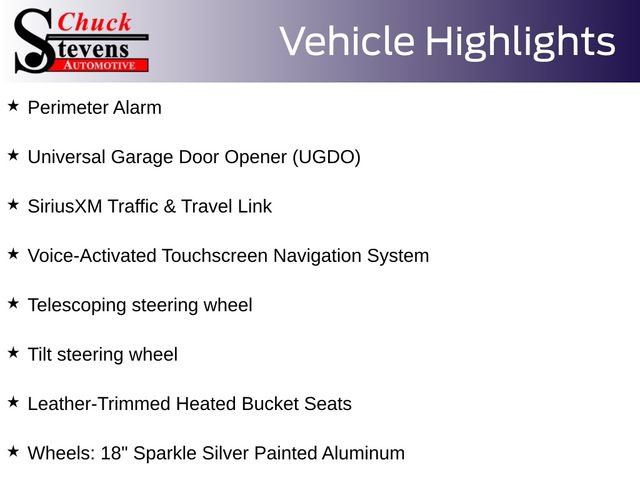 Chuck Stevens AUTOMOTIVE

Vehicle Highlights

★ Perimeter Alarm

★ Universal Garage Door Opener (UGDO)

★ SiriusXM Traffic & Travel Link

★ Voice-Activated Touchscreen Navigation System

★ Telescoping steering wheel

★ Tilt steering wheel

★ Leather-Trimmed Heated Bucket Seats

★ Wheels: 18" Sparkle Silver Painted Aluminum